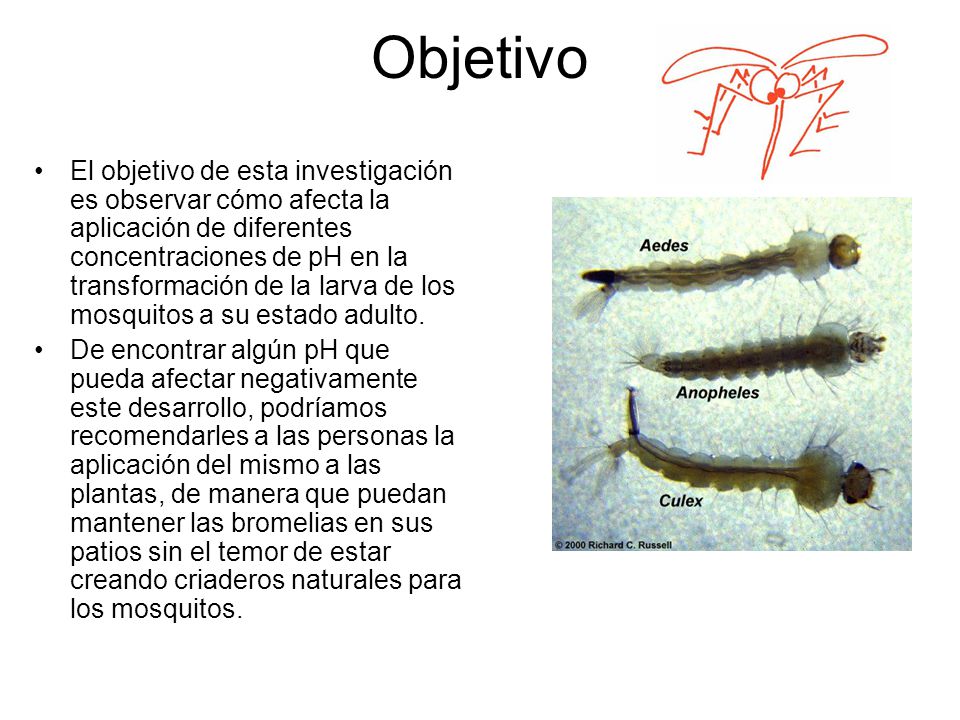 Objetivo

• El objetivo de esta investigación es observar cómo afecta la aplicación de diferentes concentraciones de pH en la transformación de la larva de los mosquitos a su estado adulto.

• De encontrar algún pH que pueda afectar negativamente este desarrollo, podríamos recomendarles a las personas la aplicación del mismo a las plantas, de manera que puedan mantener las bromelias en sus patios sin el temor de estar creando criaderos naturales para los mosquitos.

Aedes

Anopheles

Culex

© 2000 Richard C. Russell